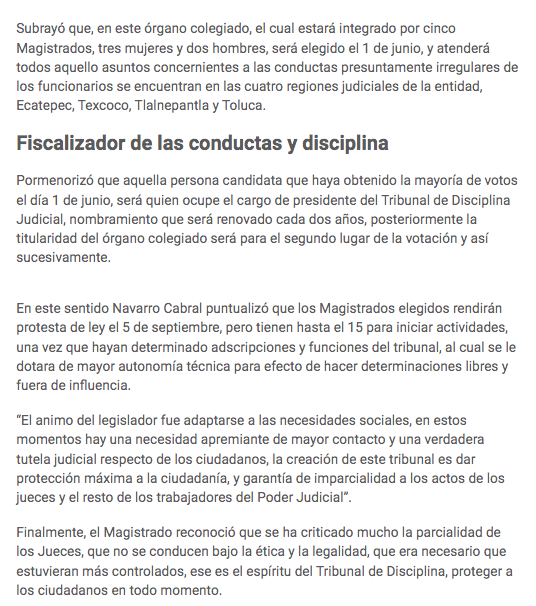 Subrayó que, en este órgano colegiado, el cual estará integrado por cinco Magistrados, tres mujeres y dos hombres, será elegido el 1 de junio, y atenderá todos aquello asuntos concernientes a las conductas presuntamente irregulares de los funcionarios se encuentran en las cuatro regiones judiciales de la entidad, Ecatepec, Texcoco, Tlalnepantla y Toluca.

Fiscalizador de las conductas y disciplina

Pormenorizó que aquella persona candidata que haya obtenido la mayoría de votos el día 1 de junio, será quien ocupe el cargo de presidente del Tribunal de Disciplina Judicial, nombramiento que será renovado cada dos años, posteriormente la titularidad del órgano colegiado será para el segundo lugar de la votación y así sucesivamente.

En este sentido Navarro Cabral puntualizó que los Magistrados elegidos rendirán protesta de ley el 5 de septiembre, pero tienen hasta el 15 para iniciar actividades, una vez que hayan determinado adscripciones y funciones del tribunal, al cual se le dotara de mayor autonomía técnica para efecto de hacer determinaciones libres y fuera de influencia.

“El animo del legislador fue adaptarse a las necesidades sociales, en estos momentos hay una necesidad apremiante de mayor contacto y una verdadera tutela judicial respecto de los ciudadanos, la creación de este tribunal es dar protección máxima a la ciudadanía, y garantía de imparcialidad a los actos de los jueces y el resto de los trabajadores del Poder Judicial”.

Finalmente, el Magistrado reconoció que se ha criticado mucho la parcialidad de los Jueces, que no se conducen bajo la ética y la legalidad, que era necesario que estuvieran más controlados, ese es el espíritu del Tribunal de Disciplina, proteger a los ciudadanos en todo momento.